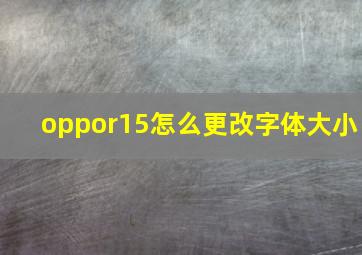 oppor15怎么更改字体大小